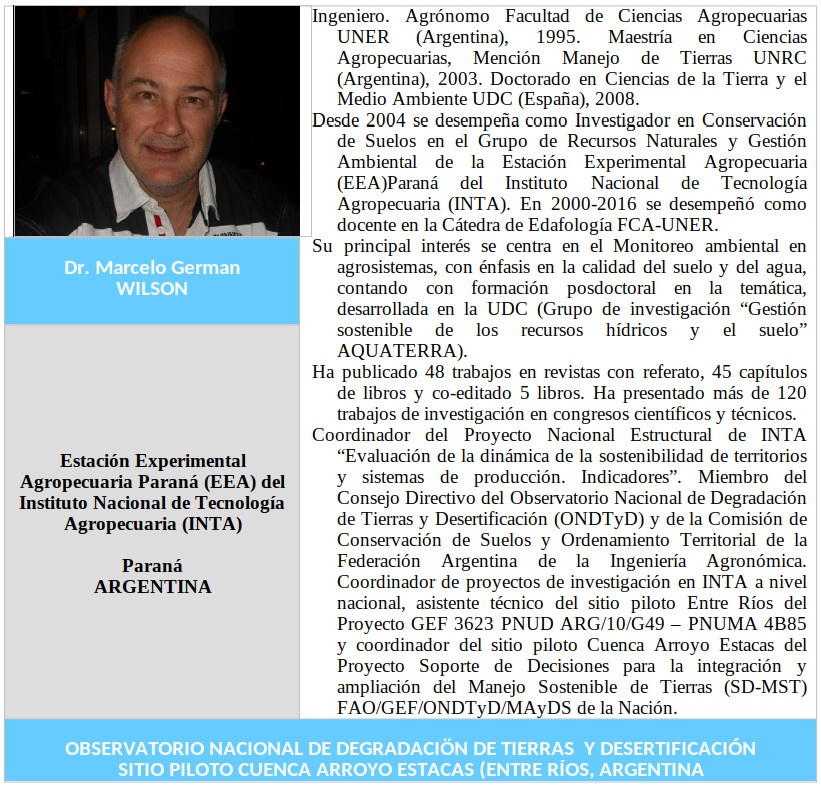 Dr. Marcelo German WILSON

Estación Experimental Agropecuaria Paraná (EEA) del Instituto Nacional de Tecnología Agropecuaria (INTA)

Paraná
ARGENTINA

Ingeniero. Agrónomo Facultad de Ciencias Agropecuarias UNER (Argentina), 1995. Maestría en Ciencias Agropecuarias, Mención Manejo de Tierras UNRC (Argentina), 2003. Doctorado en Ciencias de la Tierra y el Medio Ambiente UDC (España), 2008.

Desde 2004 se desempeña como Investigador en Conservación de Suelos en el Grupo de Recursos Naturales y Gestión Ambiental de la Estación Experimental Agropecuaria (EEA)Paraná del Instituto Nacional de Tecnología Agropecuaria (INTA). En 2000-2016 se desempeñó como docente en la Cátedra de Edafología FCA-UNER.

Su principal interés se centra en el Monitoreo ambiental en agrosistemas, con énfasis en la calidad del suelo y del agua, contando con formación posdoctoral en la temática, desarrollada en la UDC (Grupo de investigación “Gestión sostenible de los recursos hídricos y el suelo” AQUATERRA).

Ha publicado 48 trabajos en revistas con referato, 45 capítulos de libros y co-editado 5 libros. Ha presentado más de 120 trabajos de investigación en congresos científicos y técnicos.

Coordinador del Proyecto Nacional Estructural de INTA “Evaluación de la dinámica de la sostenibilidad de territorios y sistemas de producción. Indicadores”. Miembro del Consejo Directivo del Observatorio Nacional de Degradación de Tierras y Desertificación (ONDTyD) y de la Comisión de Conservación de Suelos y Ordenamiento Territorial de la Federación Argentina de la Ingeniería Agronómica. Coordinador de proyectos de investigación en INTA a nivel nacional, asistente técnico del sitio piloto Entre Ríos del Proyecto GEF 3623 PNUD ARG/10/G49 – PNUMA 4B85 y coordinador del sitio piloto Cuenca Arroyo Estacas del Proyecto Soporte de Decisiones para la integración y ampliación del Manejo Sostenible de Tierras (SD-MST) FAO/GEF/ONDTyD/MAyDS de la Nación.

OBSERVATORIO NACIONAL DE DEGRADACIÖN DE TIERRAS Y DESERTIFICACIÓN
SITIO PILOTO CUENCA ARROYO ESTACAS (ENTRE RÍOS, ARGENTINA